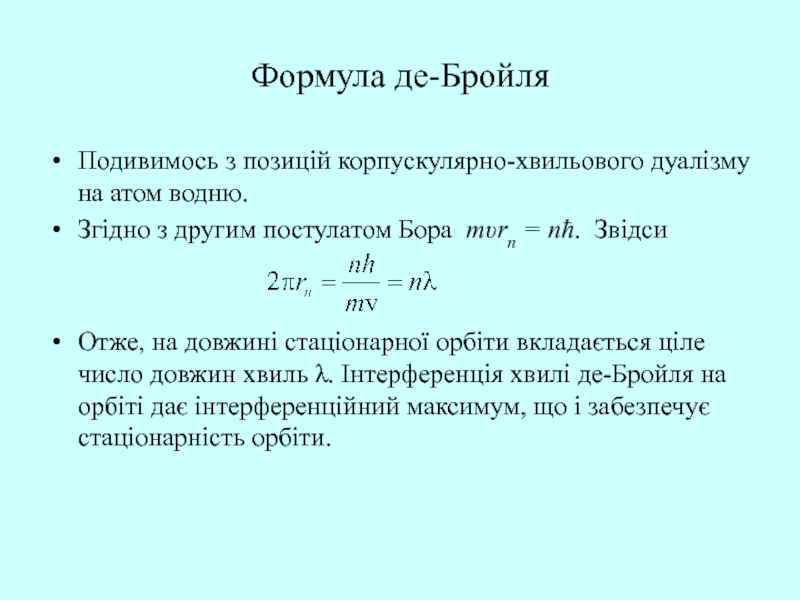 Формула де-Бройля

• Подивимось з позицій корпускулярно-хвильового дуалізму на атом водню.

• Згідно з другим постулатом Бора $mvr_n = n\hbar$. Звідси

$2\pi r_n = \frac{nh}{mv} = n\lambda$

• Отже, на довжині стаціонарної орбіти вкладається ціле число довжин хвиль $\lambda$. Інтерференція хвилі де-Бройля на орбіті дає інтерференційний максимум, що і забезпечує стаціонарність орбіти.